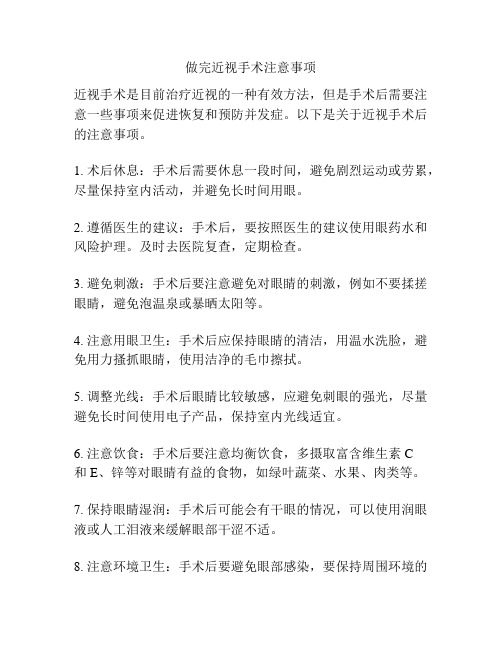 做完近视手术注意事项

近视手术是目前治疗近视的一种有效方法，但是手术后需要注意一些事项来促进恢复和预防并发症。以下是关于近视手术后的注意事项。

1. 术后休息：手术后需要休息一段时间，避免剧烈运动或劳累，尽量保持室内活动，并避免长时间用眼。

2. 遵循医生的建议：手术后，要按照医生的建议使用眼药水和风险护理。及时去医院复查，定期检查。

3. 避免刺激：手术后要注意避免对眼睛的刺激，例如不要揉搓眼睛，避免泡温泉或暴晒太阳等。

4. 注意用眼卫生：手术后应保持眼睛的清洁，用温水洗脸，避免用力搔抓眼睛，使用洁净的毛巾擦拭。

5. 调整光线：手术后眼睛比较敏感，应避免刺眼的强光，尽量避免长时间使用电子产品，保持室内光线适宜。

6. 注意饮食：手术后要注意均衡饮食，多摄取富含维生素 C 和 E、锌等对眼睛有益的食物，如绿叶蔬菜、水果、肉类等。

7. 保持眼睛湿润：手术后可能会有干眼的情况，可以使用润眼液或人工泪液来缓解眼部干涩不适。

8. 注意环境卫生：手术后要避免眼部感染，要保持周围环境的